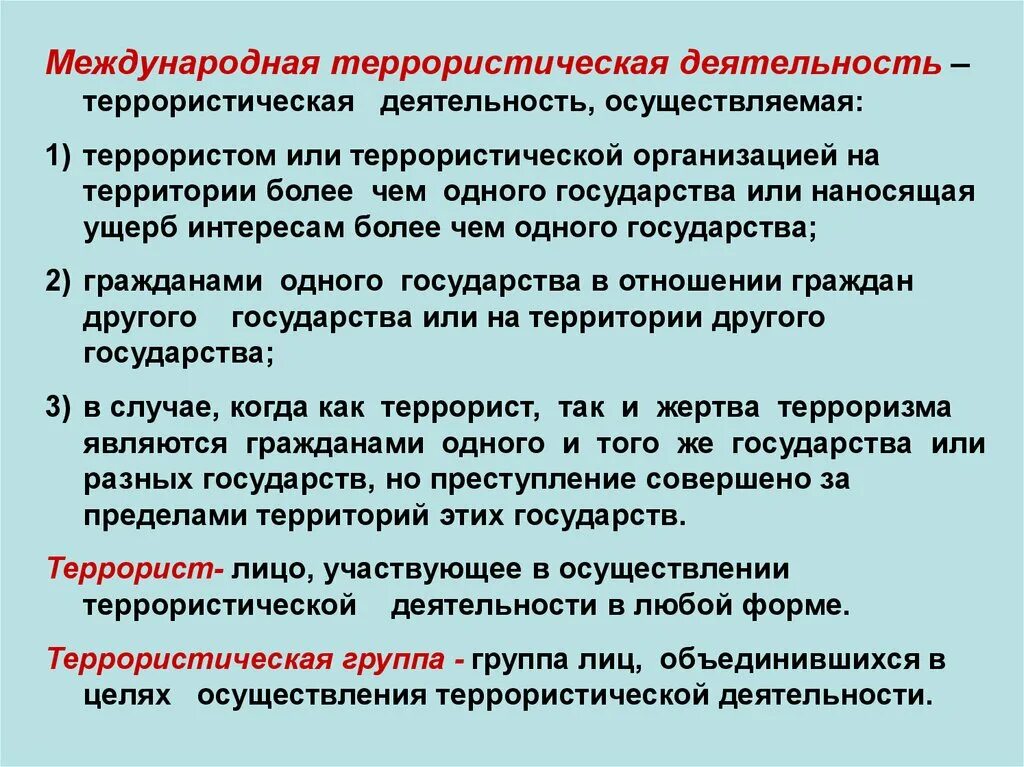 Международная террористическая деятельность – террористическая деятельность, осуществляемая:

1) террористом или террористической организацией на территории более чем одного государства или наносящая ущерб интересам более чем одного государства;

2) гражданами одного государства в отношении граждан другого государства или на территории другого государства;

3) в случае, когда как террорист, так и жертва терроризма являются гражданами одного и того же государства или разных государств, но преступление совершено за пределами территорий этих государств.

Террорист- лицо, участвующее в осуществлении террористической деятельности в любой форме.

Террористическая группа - группа лиц, объединившихся в целях осуществления террористической деятельности.